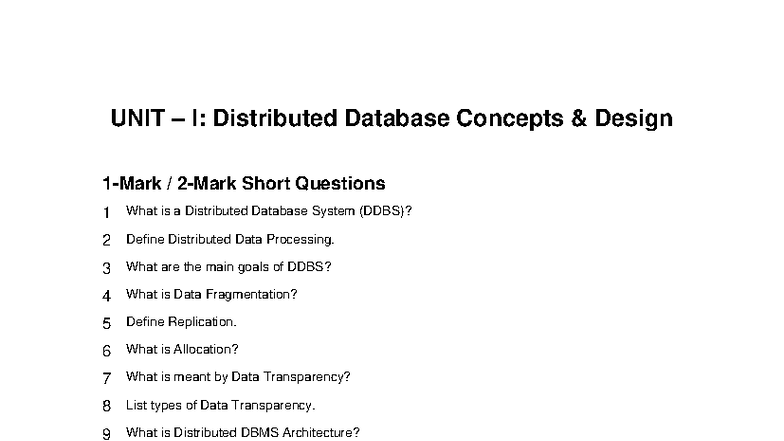 UNIT – I: Distributed Database Concepts & Design

1-Mark / 2-Mark Short Questions

1 What is a Distributed Database System (DDBS)?

2 Define Distributed Data Processing.

3 What are the main goals of DDBS?

4 What is Data Fragmentation?

5 Define Replication.

6 What is Allocation?

7 What is meant by Data Transparency?

8 List types of Data Transparency.

9 What is Distributed DBMS Architecture?